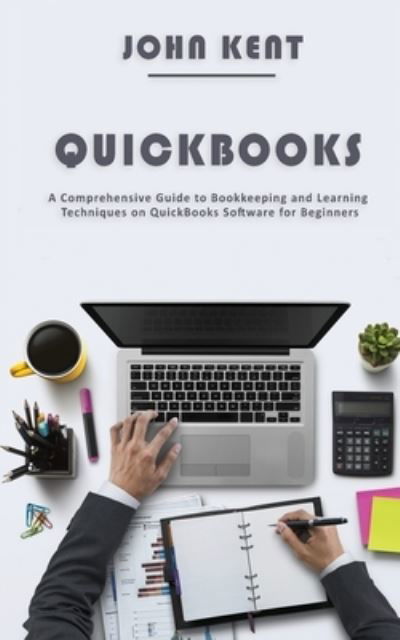 JOHN KENT

QUICKBOOKS

A Comprehensive Guide to Bookkeeping and Learning Techniques on QuickBooks Software for Beginners